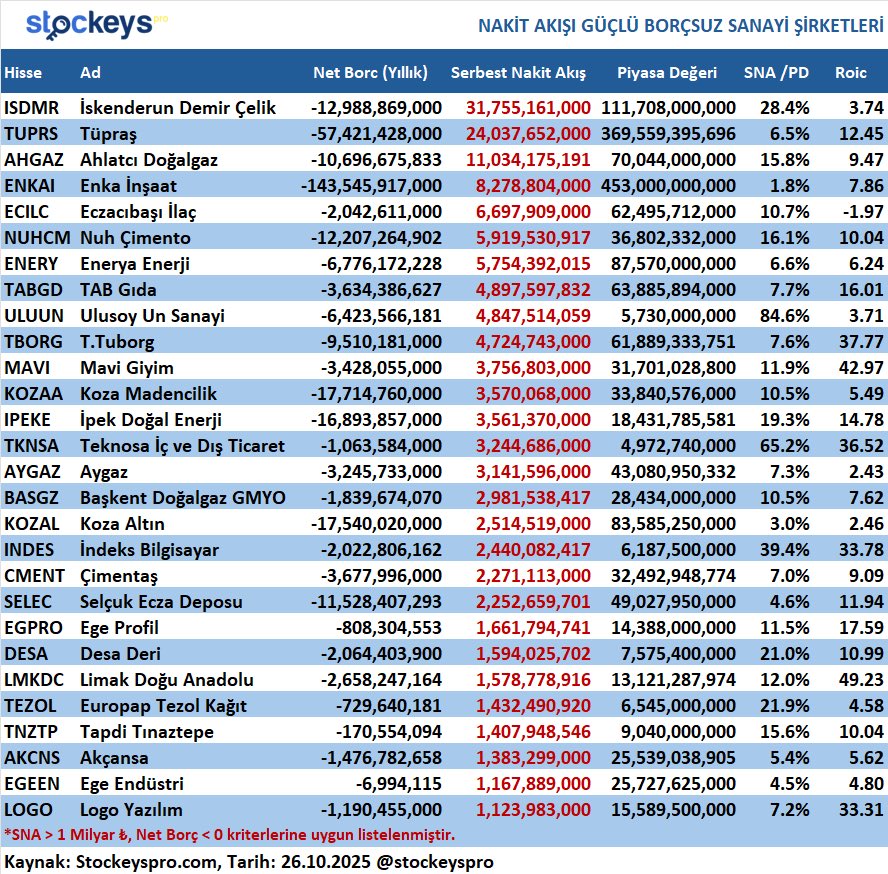 stockeys pro

NAKİT AKIŞI GÜÇLÜ BORÇSUZ SANAYİ ŞİRKETLERİ

| Hisse | Ad | Net Borc (Yıllık) | Serbest Nakit Akış | Piyasa Değeri | SNA /PD | Roic |
|---|---|---|---|---|---|---|
| ISDMR | İskenderun Demir Çelik | -12,988,869,000 | 31,755,161,000 | 111,708,000,000 | 28.4% | 3.74 |
| TUPRS | Tüpraş | -57,421,428,000 | 24,037,652,000 | 369,559,395,696 | 6.5% | 12.45 |
| AHGAZ | Ahlatcı Doğalgaz | -10,696,675,833 | 11,034,175,191 | 70,044,000,000 | 15.8% | 9.47 |
| ENKAI | Enka İnşaat | -143,545,917,000 | 8,278,804,000 | 453,000,000,000 | 1.8% | 7.86 |
| ECILC | Eczacıbaşı İlaç | -2,042,611,000 | 6,697,909,000 | 62,495,712,000 | 10.7% | -1.97 |
| NUHCM | Nuh Çimento | -12,207,264,902 | 5,919,530,917 | 36,802,332,000 | 16.1% | 10.04 |
| ENERY | Enerya Enerji | -6,776,172,228 | 5,754,392,015 | 87,570,000,000 | 6.6% | 6.24 |
| TABGD | TAB Gıda | -3,634,386,627 | 4,897,597,832 | 63,885,894,000 | 7.7% | 16.01 |
| ULUUN | Ulusoy Un Sanayi | -6,423,566,181 | 4,847,514,059 | 5,730,000,000 | 84.6% | 3.71 |
| TBORG | T.Tuborg | -9,510,181,000 | 4,724,743,000 | 61,889,333,751 | 7.6% | 37.77 |
| MAVI | Mavi Giyim | -3,428,055,000 | 3,756,803,000 | 31,701,028,800 | 11.9% | 42.97 |
| KOZAA | Koza Madencilik | -17,714,760,000 | 3,570,068,000 | 33,840,576,000 | 10.5% | 5.49 |
| IPEKE | İpek Doğal Enerji | -16,893,857,000 | 3,561,370,000 | 18,431,785,581 | 19.3% | 14.78 |
| TKNSA | Teknosa İç ve Dış Ticaret | -1,063,584,000 | 3,244,686,000 | 4,972,740,000 | 65.2% | 36.52 |
| AYGAZ | Aygaz | -3,245,733,000 | 3,141,596,000 | 43,080,950,332 | 7.3% | 2.43 |
| BASGZ | Başkent Doğalgaz GMYO | -1,839,674,070 | 2,981,538,417 | 28,434,000,000 | 10.5% | 7.62 |
| KOZAL | Koza Altın | -17,540,020,000 | 2,514,519,000 | 83,585,250,000 | 3.0% | 2.46 |
| INDES | İndeks Bilgisayar | -2,022,806,162 | 2,440,082,417 | 6,187,500,000 | 39.4% | 33.78 |
| CMENT | Çimentaş | -3,677,996,000 | 2,271,113,000 | 32,492,948,774 | 7.0% | 9.09 |
| SELEC | Selçuk Ecza Deposu | -11,528,407,293 | 2,252,659,701 | 49,027,950,000 | 4.6% | 11.94 |
| EGPRO | Ege Profil | -808,304,553 | 1,661,794,741 | 14,388,000,000 | 11.5% | 17.59 |
| DESA | Desa Deri | -2,064,403,900 | 1,594,025,702 | 7,575,400,000 | 21.0% | 10.99 |
| LMKDC | Limak Doğu Anadolu | -2,658,247,164 | 1,578,778,916 | 13,121,287,974 | 12.0% | 49.23 |
| TEZOL | Europap Tezol Kağıt | -729,640,181 | 1,432,490,920 | 6,545,000,000 | 21.9% | 4.58 |
| TNZTP | Tapdi Tınaztepe | -170,554,094 | 1,407,948,546 | 9,040,000,000 | 15.6% | 10.04 |
| AKCNS | Akçansa | -1,476,782,658 | 1,383,299,000 | 25,539,038,905 | 5.4% | 5.62 |
| EGEEN | Ege Endüstri | -6,994,115 | 1,167,889,000 | 25,727,625,000 | 4.5% | 4.80 |
| LOGO | Logo Yazılım | -1,190,455,000 | 1,123,983,000 | 15,589,500,000 | 7.2% | 33.31 |

*SNA > 1 Milyar ₺, Net Borç < 0 kriterlerine uygun listelenmiştir.

Kaynak: Stockeyspro.com, Tarih: 26.10.2025 @stockeyspro